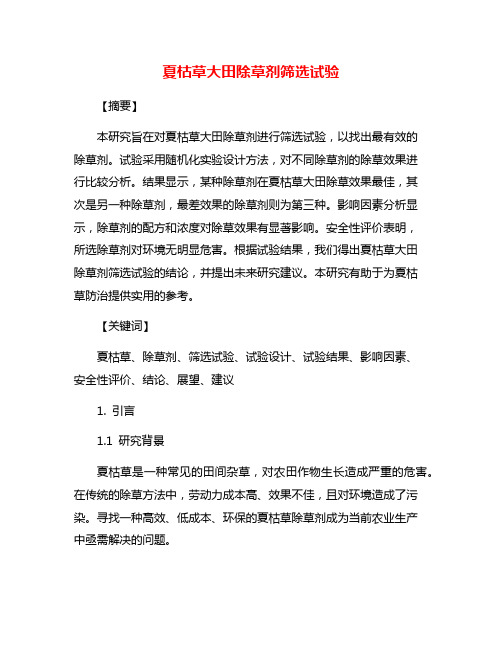 夏枯草大田除草剂筛选试验

【摘要】

本研究旨在对夏枯草大田除草剂进行筛选试验，以找出最有效的除草剂。试验采用随机化实验设计方法，对不同除草剂的除草效果进行比较分析。结果显示，某种除草剂在夏枯草大田除草效果最佳，其次是另一种除草剂，最差效果的除草剂则为第三种。影响因素分析显示，除草剂的配方和浓度对除草效果有显著影响。安全性评价表明，所选除草剂对环境无明显危害。根据试验结果，我们得出夏枯草大田除草剂筛选试验的结论，并提出未来研究建议。本研究有助于为夏枯草防治提供实用的参考。

【关键词】

夏枯草、除草剂、筛选试验、试验设计、试验结果、影响因素、安全性评价、结论、展望、建议

1. 引言

1.1 研究背景

夏枯草是一种常见的田间杂草，对农田作物生长造成严重的危害。在传统的除草方法中，劳动力成本高、效果不佳，且对环境造成了污染。寻找一种高效、低成本、环保的夏枯草除草剂成为当前农业生产中亟需解决的问题。